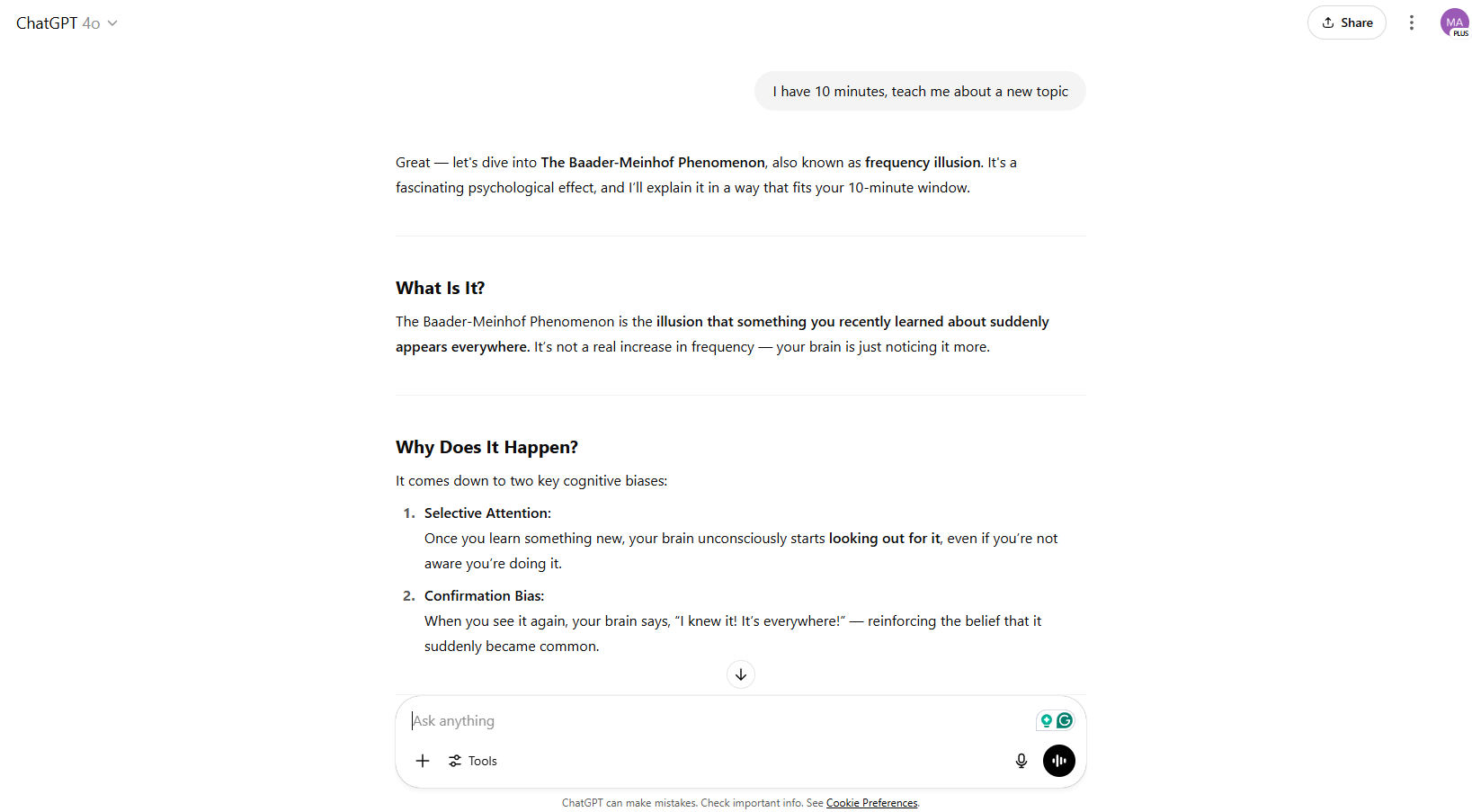 ChatGPT 4o

Share

MA
PLUS

I have 10 minutes, teach me about a new topic

Great — let's dive into The Baader-Meinhof Phenomenon, also known as frequency illusion. It's a fascinating psychological effect, and I'll explain it in a way that fits your 10-minute window.

What Is It?

The Baader-Meinhof Phenomenon is the illusion that something you recently learned about suddenly appears everywhere. It's not a real increase in frequency — your brain is just noticing it more.

Why Does It Happen?

It comes down to two key cognitive biases:

1. Selective Attention:
Once you learn something new, your brain unconsciously starts looking out for it, even if you're not aware you're doing it.

2. Confirmation Bias:
When you see it again, your brain says, "I knew it! It's everywhere!" — reinforcing the belief that it suddenly became common.

Ask anything

Tools

ChatGPT can make mistakes. Check important info. See Cookie Preferences.